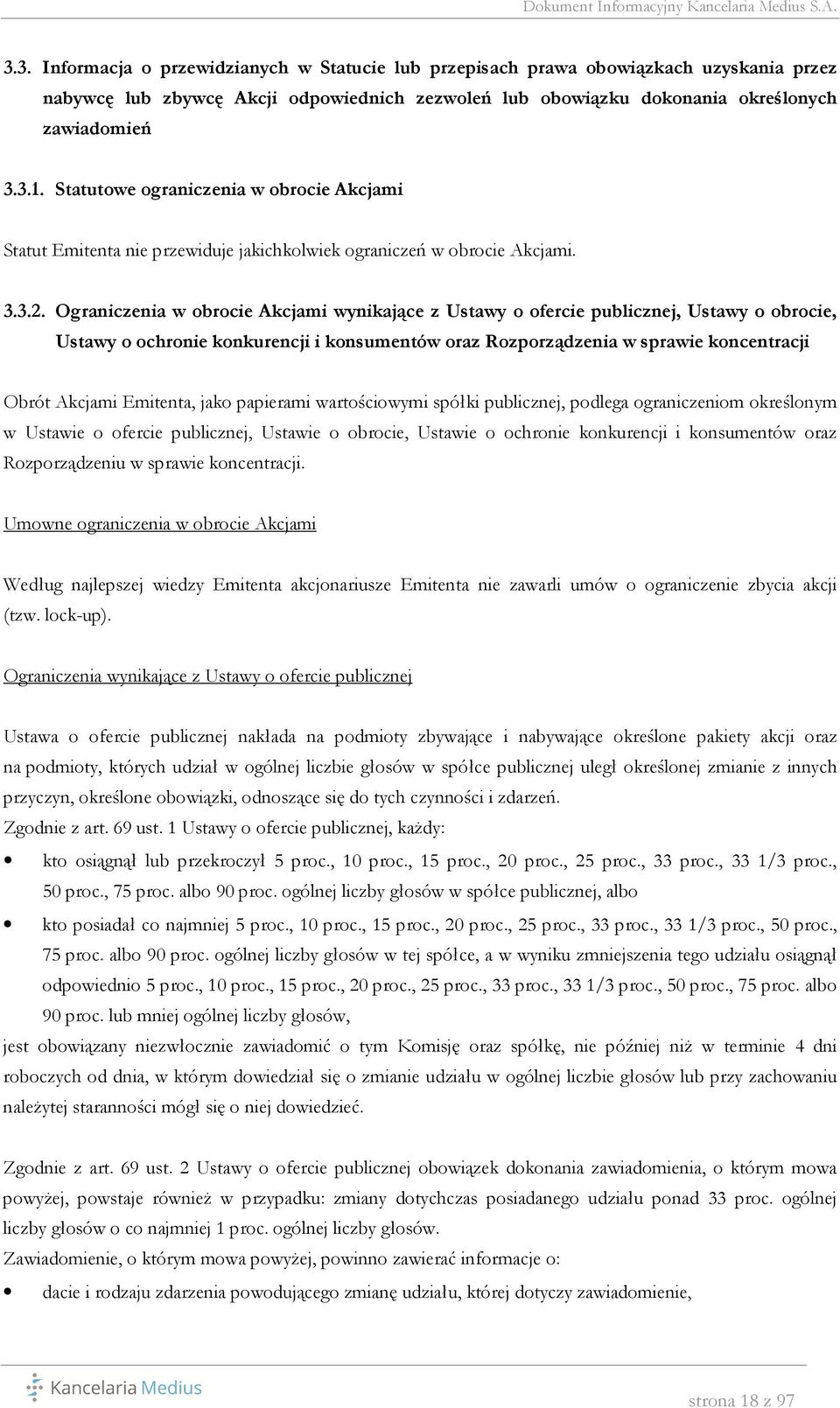 Dokument Informacyjny Kancelaria Medius S.A.

3.3. Informacja o przewidzianych w Statucie lub przepisach prawa obowiązkach uzyskania przez nabywcę lub zbywcę Akcji odpowiednich zezwoleń lub obowiązku dokonania określonych zawiadomień

3.3.1. Statutowe ograniczenia w obrocie Akcjami

Statut Emitenta nie przewiduje jakichkolwiek ograniczeń w obrocie Akcjami.

3.3.2. Ograniczenia w obrocie Akcjami wynikające z Ustawy o ofercie publicznej, Ustawy o obrocie, Ustawy o ochronie konkurencji i konsumentów oraz Rozporządzenia w sprawie koncentracji

Obrót Akcjami Emitenta, jako papierami wartościowymi spółki publicznej, podlega ograniczeniom określonym w Ustawie o ofercie publicznej, Ustawie o obrocie, Ustawie o ochronie konkurencji i konsumentów oraz Rozporządzeniu w sprawie koncentracji.

Umowne ograniczenia w obrocie Akcjami

Według najlepszej wiedzy Emitenta akcjonariusze Emitenta nie zawarli umów o ograniczenie zbycia akcji (tzw. lock-up).

Ograniczenia wynikające z Ustawy o ofercie publicznej

Ustawa o ofercie publicznej nakłada na podmioty zbywające i nabywające określone pakiety akcji oraz na podmioty, których udział w ogólnej liczbie głosów w spółce publicznej uległ określonej zmianie z innych przyczyn, określone obowiązki, odnoszące się do tych czynności i zdarzeń.
Zgodnie z art. 69 ust. 1 Ustawy o ofercie publicznej, każdy:

• kto osiągnął lub przekroczył 5 proc., 10 proc., 15 proc., 20 proc., 25 proc., 33 proc., 33 1/3 proc., 50 proc., 75 proc. albo 90 proc. ogólnej liczby głosów w spółce publicznej, albo
• kto posiadał co najmniej 5 proc., 10 proc., 15 proc., 20 proc., 25 proc., 33 proc., 33 1/3 proc., 50 proc., 75 proc. albo 90 proc. ogólnej liczby głosów w tej spółce, a w wyniku zmniejszenia tego udziału osiągnął odpowiednio 5 proc., 10 proc., 15 proc., 20 proc., 25 proc., 33 proc., 33 1/3 proc., 50 proc., 75 proc. albo 90 proc. lub mniej ogólnej liczby głosów,

jest obowiązany niezwłocznie zawiadomić o tym Komisję oraz spółkę, nie później niż w terminie 4 dni roboczych od dnia, w którym dowiedział się o zmianie udziału w ogólnej liczbie głosów lub przy zachowaniu należytej staranności mógł się o niej dowiedzieć.

Zgodnie z art. 69 ust. 2 Ustawy o ofercie publicznej obowiązek dokonania zawiadomienia, o którym mowa powyżej, powstaje również w przypadku: zmiany dotychczas posiadanego udziału ponad 33 proc. ogólnej liczby głosów o co najmniej 1 proc. ogólnej liczby głosów.
Zawiadomienie, o którym mowa powyżej, powinno zawierać informacje o:

• dacie i rodzaju zdarzenia powodującego zmianę udziału, której dotyczy zawiadomienie,

Kancelaria Medius

strona 18 z 97